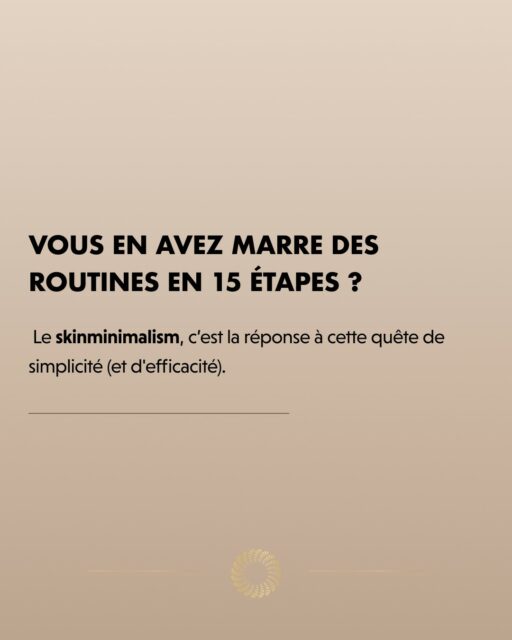 VOUS EN AVEZ MARRE DES ROUTINES EN 15 ÉTAPES ?

Le skinminimalism, c'est la réponse à cette quête de simplicité (et d'efficacité).